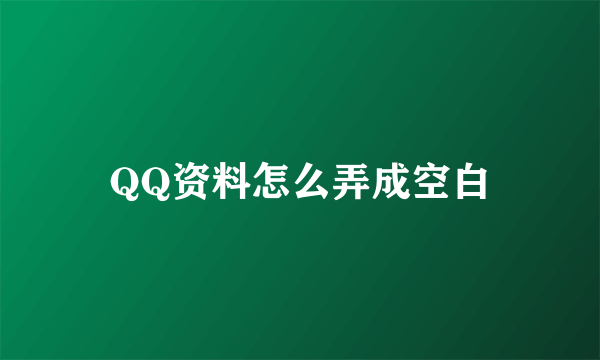 QQ资料怎么弄成空白